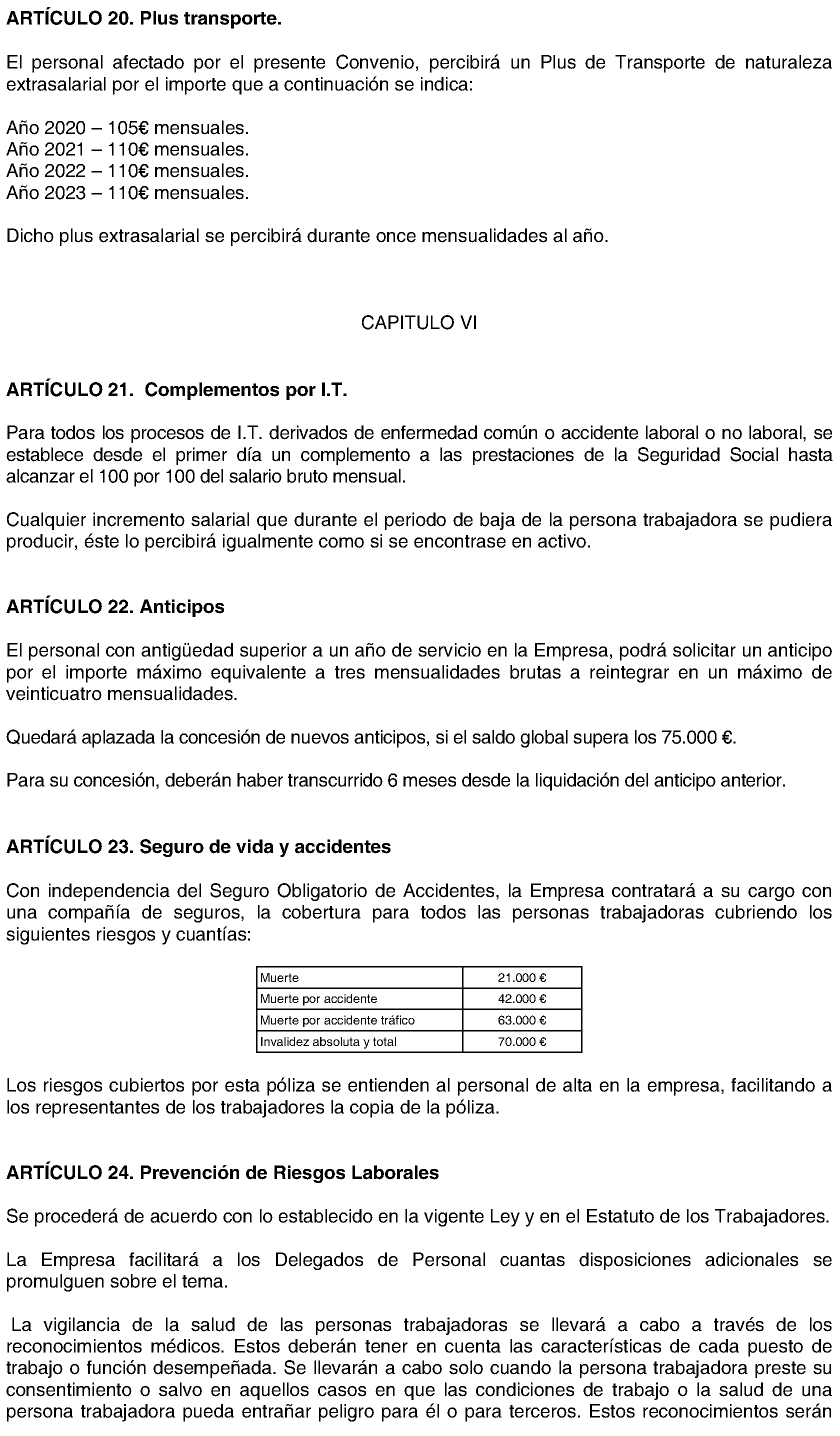 ARTÍCULO 20. Plus transporte.

El personal afectado por el presente Convenio, percibirá un Plus de Transporte de naturaleza extrasalarial por el importe que a continuación se indica:

Año 2020 – 105€ mensuales.
Año 2021 – 110€ mensuales.
Año 2022 – 110€ mensuales.
Año 2023 – 110€ mensuales.

Dicho plus extrasalarial se percibirá durante once mensualidades al año.

CAPITULO VI

ARTÍCULO 21. Complementos por I.T.

Para todos los procesos de I.T. derivados de enfermedad común o accidente laboral o no laboral, se establece desde el primer día un complemento a las prestaciones de la Seguridad Social hasta alcanzar el 100 por 100 del salario bruto mensual.

Cualquier incremento salarial que durante el periodo de baja de la persona trabajadora se pudiera producir, éste lo percibirá igualmente como si se encontrase en activo.

ARTÍCULO 22. Anticipos

El personal con antigüedad superior a un año de servicio en la Empresa, podrá solicitar un anticipo por el importe máximo equivalente a tres mensualidades brutas a reintegrar en un máximo de veinticuatro mensualidades.

Quedará aplazada la concesión de nuevos anticipos, si el saldo global supera los 75.000 €.

Para su concesión, deberán haber transcurrido 6 meses desde la liquidación del anticipo anterior.

ARTÍCULO 23. Seguro de vida y accidentes

Con independencia del Seguro Obligatorio de Accidentes, la Empresa contratará a su cargo con una compañía de seguros, la cobertura para todos las personas trabajadoras cubriendo los siguientes riesgos y cuantías:

| Muerte | 21.000 € |
|---|---|
| Muerte por accidente | 42.000 € |
| Muerte por accidente tráfico | 63.000 € |
| Invalidez absoluta y total | 70.000 € |

Los riesgos cubiertos por esta póliza se entienden al personal de alta en la empresa, facilitando a los representantes de los trabajadores la copia de la póliza.

ARTÍCULO 24. Prevención de Riesgos Laborales

Se procederá de acuerdo con lo establecido en la vigente Ley y en el Estatuto de los Trabajadores.

La Empresa facilitará a los Delegados de Personal cuantas disposiciones adicionales se promulguen sobre el tema.

La vigilancia de la salud de las personas trabajadoras se llevará a cabo a través de los reconocimientos médicos. Estos deberán tener en cuenta las características de cada puesto de trabajo o función desempeñada. Se llevarán a cabo solo cuando la persona trabajadora preste su consentimiento o salvo en aquellos casos en que las condiciones de trabajo o la salud de una persona trabajadora pueda entrañar peligro para él o para terceros. Estos reconocimientos serán